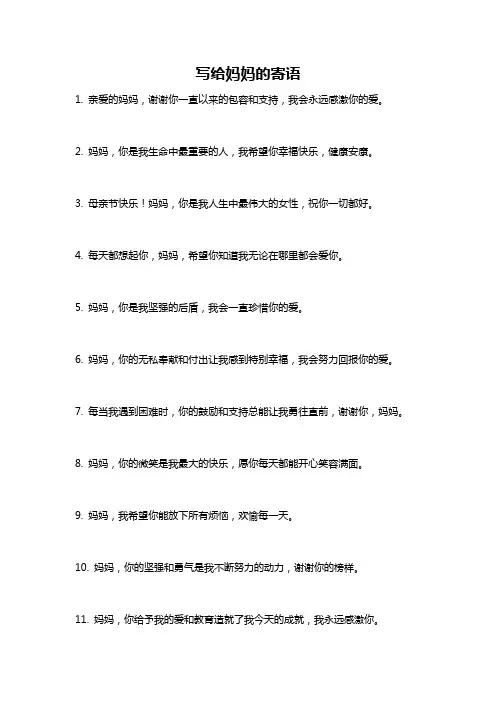 写给妈妈的寄语

1. 亲爱的妈妈，谢谢你一直以来的包容和支持，我会永远感激你的爱。

2. 妈妈，你是我生命中最重要的人，我希望你幸福快乐，健康安康。

3. 母亲节快乐！妈妈，你是我人生中最伟大的女性，祝你一切都好。

4. 每天都想起你，妈妈，希望你知道我无论在哪里都会爱你。

5. 妈妈，你是我坚强的后盾，我会一直珍惜你的爱。

6. 妈妈，你的无私奉献和付出让我感到特别幸福，我会努力回报你的爱。

7. 每当我遇到困难时，你的鼓励和支持总能让我勇往直前，谢谢你，妈妈。

8. 妈妈，你的微笑是我最大的快乐，愿你每天都能开心笑容满面。

9. 妈妈，我希望你能放下所有烦恼，欢愉每一天。

10. 妈妈，你的坚强和勇气是我不断努力的动力，谢谢你的榜样。

11. 妈妈，你给予我的爱和教育造就了我今天的成就，我永远感激你。